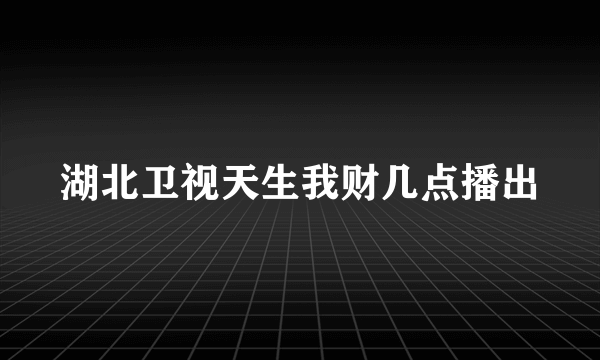 湖北卫视天生我财几点播出